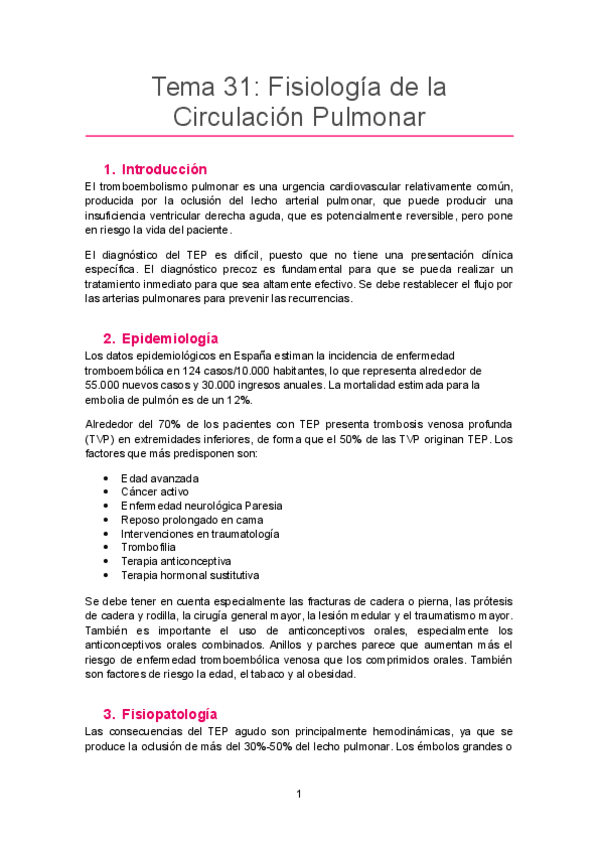 Tema 31: Fisiología de la Circulación Pulmonar

1. Introducción

El tromboembolismo pulmonar es una urgencia cardiovascular relativamente común, producida por la oclusión del lecho arterial pulmonar, que puede producir una insuficiencia ventricular derecha aguda, que es potencialmente reversible, pero pone en riesgo la vida del paciente.

El diagnóstico del TEP es difícil, puesto que no tiene una presentación clínica específica. El diagnóstico precoz es fundamental para que se pueda realizar un tratamiento inmediato para que sea altamente efectivo. Se debe restablecer el flujo por las arterias pulmonares para prevenir las recurrencias.

2. Epidemiología

Los datos epidemiológicos en España estiman la incidencia de enfermedad tromboembólica en 124 casos/10.000 habitantes, lo que representa alrededor de 55.000 nuevos casos y 30.000 ingresos anuales. La mortalidad estimada para la embolia de pulmón es de un 12%.

Alrededor del 70% de los pacientes con TEP presenta trombosis venosa profunda (TVP) en extremidades inferiores, de forma que el 50% de las TVP originan TEP. Los factores que más predisponen son:

• Edad avanzada
• Cáncer activo
• Enfermedad neurológica Paresia
• Reposo prolongado en cama
• Intervenciones en traumatología
• Trombofilia
• Terapia anticonceptiva
• Terapia hormonal sustitutiva

Se debe tener en cuenta especialmente las fracturas de cadera o pierna, las prótesis de cadera y rodilla, la cirugía general mayor, la lesión medular y el traumatismo mayor. También es importante el uso de anticonceptivos orales, especialmente los anticonceptivos orales combinados. Anillos y parches parece que aumentan más el riesgo de enfermedad tromboembólica venosa que los comprimidos orales. También son factores de riesgo la edad, el tabaco y al obesidad.

3. Fisiopatología

Las consecuencias del TEP agudo son principalmente hemodinámicas, ya que se produce la oclusión de más del 30%-50% del lecho pulmonar. Los émbolos grandes o

1